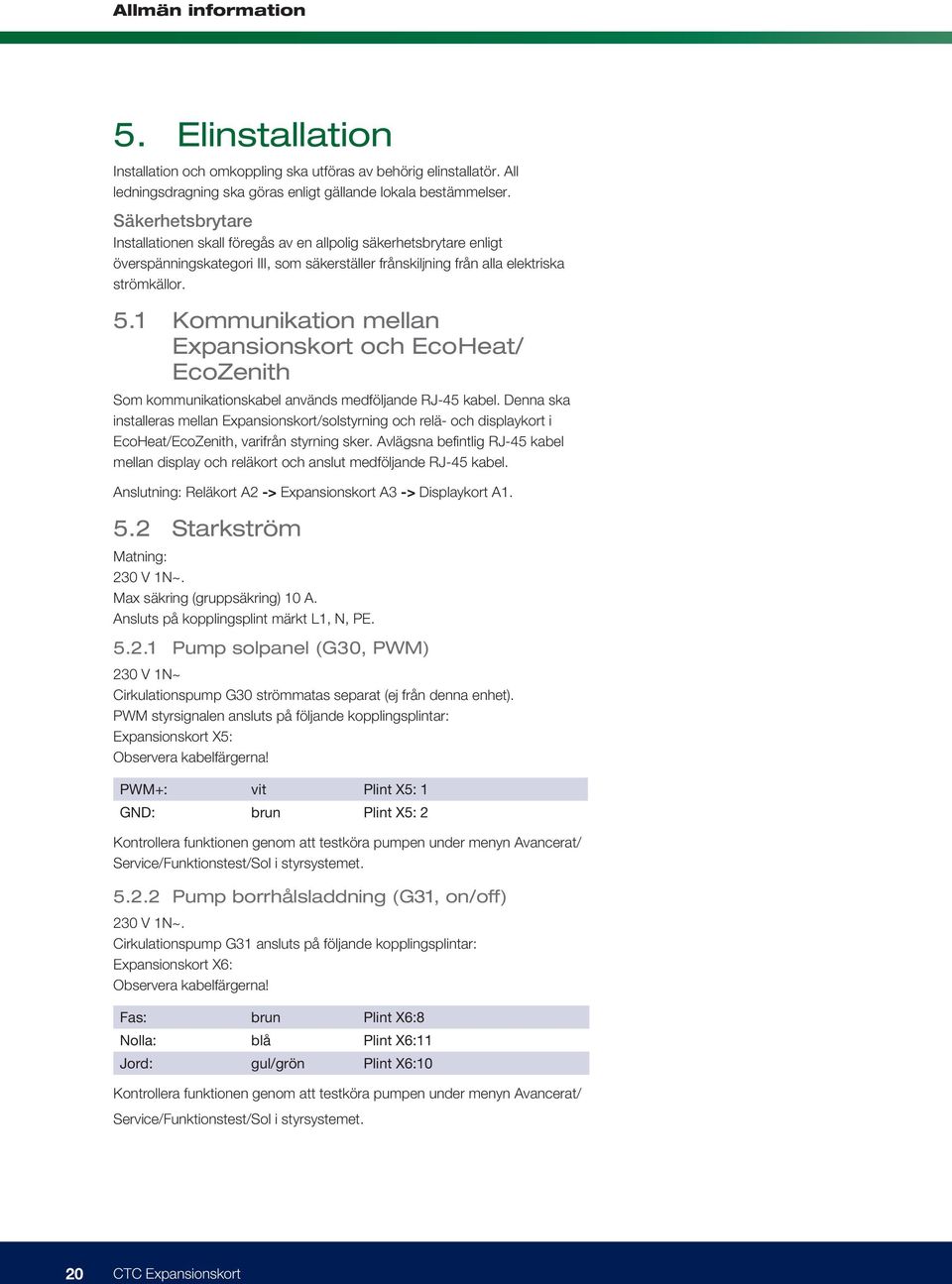 Allmän information

5. Elinstallation

Installation och omkoppling ska utföras av behörig elinstallatör. All ledningsdragning ska göras enligt gällande lokala bestämmelser.

Säkerhetsbrytare

Installationen skall föregås av en allpolig säkerhetsbrytare enligt överspänningskategori III, som säkerställer frånskiljning från alla elektriska strömkällor.

5.1 Kommunikation mellan Expansionskort och EcoHeat/ EcoZenith

Som kommunikationskabel används medföljande RJ-45 kabel. Denna ska installeras mellan Expansionskort/solstyrning och relä- och displaykort i EcoHeat/EcoZenith, varifrån styrning sker. Avlägsna befintlig RJ-45 kabel mellan display och reläkort och anslut medföljande RJ-45 kabel.

Anslutning: Reläkort A2 -> Expansionskort A3 -> Displaykort A1.

5.2 Starkström

Matning:
230 V 1N~.
Max säkring (gruppsäkring) 10 A.
Ansluts på kopplingsplint märkt L1, N, PE.

5.2.1 Pump solpanel (G30, PWM)

230 V 1N~
Cirkulationspump G30 strömmatas separat (ej från denna enhet).
PWM styrsignalen ansluts på följande kopplingsplintar:
Expansionskort X5:
Observera kabelfärgerna!

| PWM+: | vit | Plint X5: 1 |
|---|---|---|
| GND: | brun | Plint X5: 2 |

Kontrollera funktionen genom att testköra pumpen under menyn Avancerat/ Service/Funktionstest/Sol i styrsystemet.

5.2.2 Pump borrhålsladdning (G31, on/off)

230 V 1N~.
Cirkulationspump G31 ansluts på följande kopplingsplintar:
Expansionskort X6:
Observera kabelfärgerna!

| Fas: | brun | Plint X6:8 |
|---|---|---|
| Nolla: | blå | Plint X6:11 |
| Jord: | gul/grön | Plint X6:10 |

Kontrollera funktionen genom att testköra pumpen under menyn Avancerat/ Service/Funktionstest/Sol i styrsystemet.

20 CTC Expansionskort